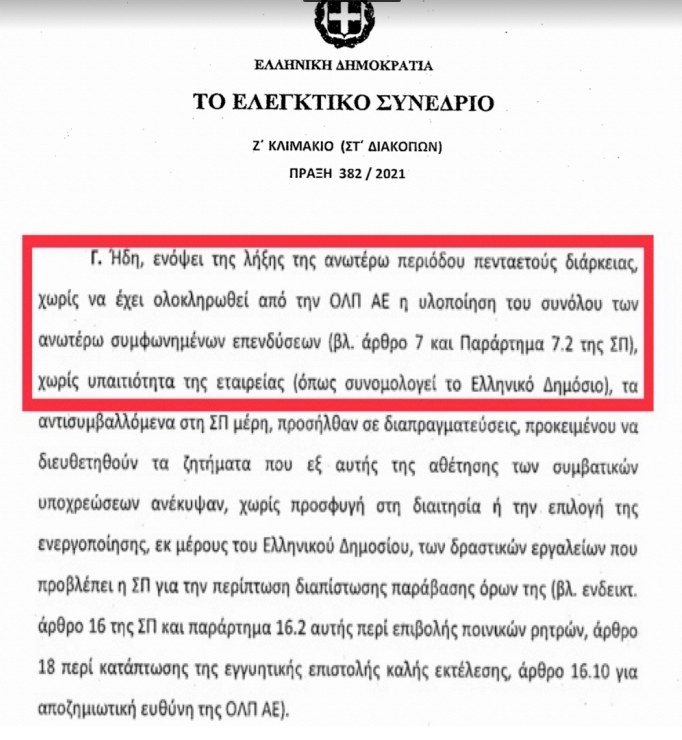 ΕΛΛΗΝΙΚΗ ΔΗΜΟΚΡΑΤΙΑ

ΤΟ ΕΛΕΓΚΤΙΚΟ ΣΥΝΕΔΡΙΟ

Ζ΄ ΚΛΙΜΑΚΙΟ (ΣΤ΄ ΔΙΑΚΟΠΩΝ)

ΠΡΑΞΗ 382 / 2021

Γ. Ήδη, ενόψει της λήξης της ανωτέρω περιόδου πενταετούς διάρκειας, χωρίς να έχει ολοκληρωθεί από την ΟΛΠ ΑΕ η υλοποίηση του συνόλου των ανωτέρω συμφωνημένων επενδύσεων (βλ. άρθρο 7 και Παράρτημα 7.2 της ΣΠ), χωρίς υπαιτιότητα της εταιρείας (όπως συνομολογεί το Ελληνικό Δημόσιο), τα αντισυμβαλλόμενα στη ΣΠ μέρη, προσήλθαν σε διαπραγματεύσεις, προκειμένου να διευθετηθούν τα ζητήματα που εξ αυτής της αθέτησης των συμβατικών υποχρεώσεων ανέκυψαν, χωρίς προσφυγή στη διαιτησία ή την επιλογή της ενεργοποίησης, εκ μέρους του Ελληνικού Δημοσίου, των δραστικών εργαλείων που προβλέπει η ΣΠ για την περίπτωση διαπίστωσης παράβασης όρων της (βλ. ενδεικτ. άρθρο 16 της ΣΠ και παράρτημα 16.2 αυτής περί επιβολής ποινικών ρητρών, άρθρο 18 περί κατάπτωσης της εγγυητικής επιστολής καλής εκτέλεσης, άρθρο 16.10 για αποζημιωτική ευθύνη της ΟΛΠ ΑΕ).